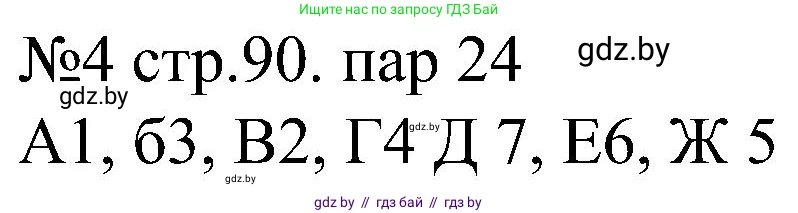 Ищите нас по запросу ГДЗ Бай

№4 стр.90. пар 24

gdz.by

gdz.by

А1, б3, В2, Г4 Д 7, Е6, Ж 5

gdz.by

gdz.by

gdz by // гдз бай // гдз by